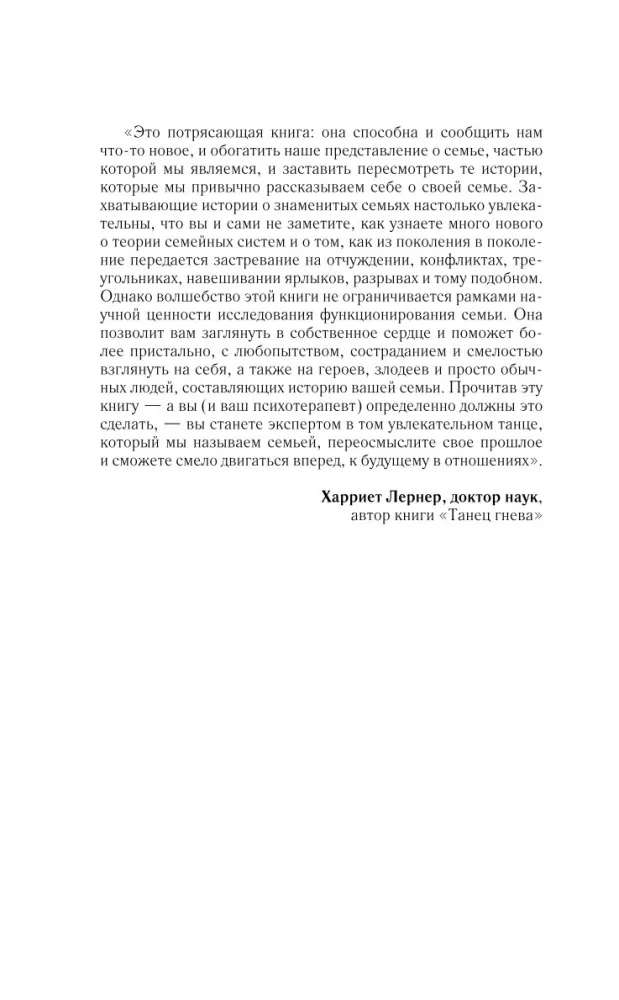 «Это потрясающая книга: она способна и сообщить нам что-то новое, и обогатить наше представление о семье, частью которой мы являемся, и заставить пересмотреть те истории, которые мы привычно рассказываем себе о своей семье. Захватывающие истории о знаменитых семьях настолько увлекательны, что вы и сами не заметите, как узнаете много нового о теории семейных систем и о том, как из поколения в поколение передается застревание на отчуждении, конфликтах, треугольниках, навешивании ярлыков, разрывах и тому подобном. Однако волшебство этой книги не ограничивается рамками научной ценности исследования функционирования семьи. Она позволит вам заглянуть в собственное сердце и поможет более пристально, с любопытством, состраданием и смелостью взглянуть на себя, а также на героев, злодеев и просто обычных людей, составляющих историю вашей семьи. Прочитав эту книгу — а вы (и ваш психотерапевт) определенно должны это сделать, — вы станете экспертом в том увлекательном танце, который мы называем семьей, переосмыслите свое прошлое и сможете смело двигаться вперед, к будущему в отношениях».

Харриет Лернер, доктор наук,
автор книги «Танец гнева»